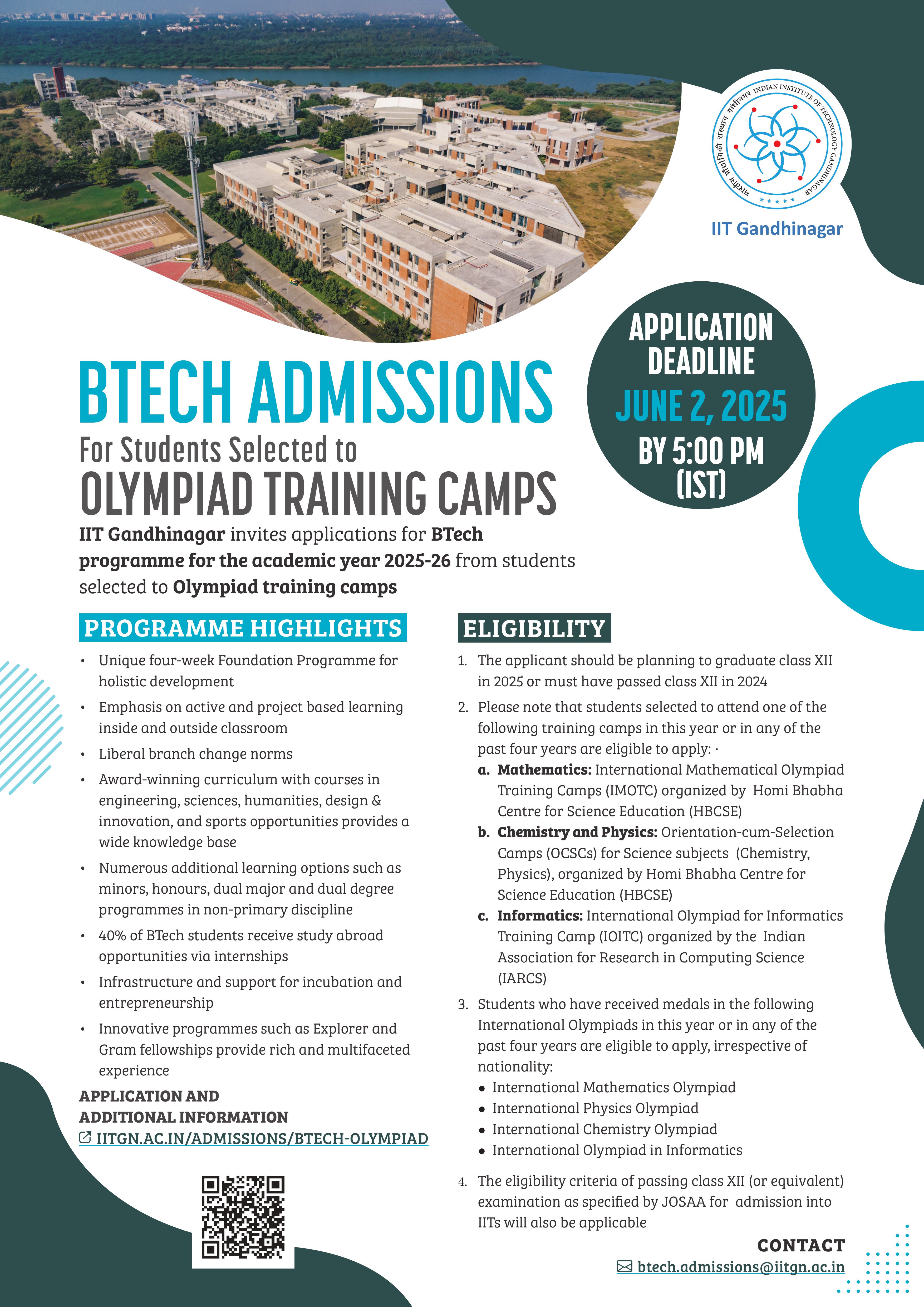 भारतीय प्रौद्योगिकी संस्थान गांधीनगर INDIAN INSTITUTE OF TECHNOLOGY GANDHINAGAR

IIT Gandhinagar

APPLICATION DEADLINE
JUNE 2, 2025
BY 5:00 PM (IST)

BTECH ADMISSIONS
For Students Selected to
OLYMPIAD TRAINING CAMPS

IIT Gandhinagar invites applications for BTech programme for the academic year 2025-26 from students selected to Olympiad training camps

PROGRAMME HIGHLIGHTS

• Unique four-week Foundation Programme for holistic development
• Emphasis on active and project based learning inside and outside classroom
• Liberal branch change norms
• Award-winning curriculum with courses in engineering, sciences, humanities, design & innovation, and sports opportunities provides a wide knowledge base
• Numerous additional learning options such as minors, honours, dual major and dual degree programmes in non-primary discipline
• 40% of BTech students receive study abroad opportunities via internships
• Infrastructure and support for incubation and entrepreneurship
• Innovative programmes such as Explorer and Gram fellowships provide rich and multifaceted experience

APPLICATION AND ADDITIONAL INFORMATION
IITGN.AC.IN/ADMISSIONS/BTECH-OLYMPIAD

ELIGIBILITY

1. The applicant should be planning to graduate class XII in 2025 or must have passed class XII in 2024
2. Please note that students selected to attend one of the following training camps in this year or in any of the past four years are eligible to apply: ·
a. Mathematics: International Mathematical Olympiad Training Camps (IMOTC) organized by Homi Bhabha Centre for Science Education (HBCSE)
b. Chemistry and Physics: Orientation-cum-Selection Camps (OCSCs) for Science subjects (Chemistry, Physics), organized by Homi Bhabha Centre for Science Education (HBCSE)
c. Informatics: International Olympiad for Informatics Training Camp (IOITC) organized by the Indian Association for Research in Computing Science (IARCS)
3. Students who have received medals in the following International Olympiads in this year or in any of the past four years are eligible to apply, irrespective of nationality:
• International Mathematics Olympiad
• International Physics Olympiad
• International Chemistry Olympiad
• International Olympiad in Informatics
4. The eligibility criteria of passing class XII (or equivalent) examination as specified by JOSAA for admission into IITs will also be applicable

CONTACT
btech.admissions@iitgn.ac.in